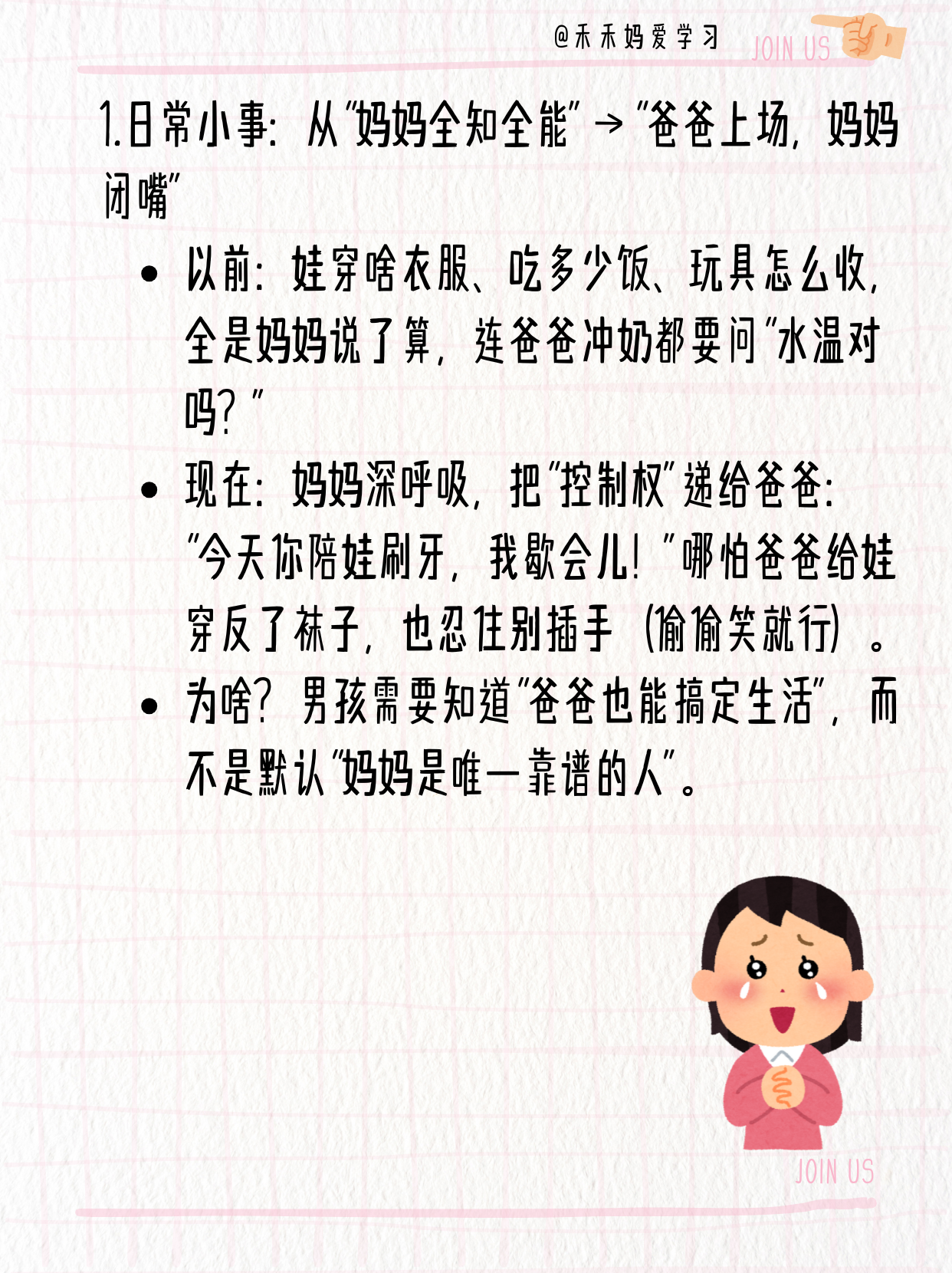 @禾禾妈爱学习 JOIN US

1.日常小事：从“妈妈全知全能”→“爸爸上场，妈妈闭嘴”

• 以前：娃穿啥衣服、吃多少饭、玩具怎么收，全是妈妈说了算，连爸爸冲奶都要问“水温对吗？”
• 现在：妈妈深呼吸，把“控制权”递给爸爸：“今天你陪娃刷牙，我歇会儿！”哪怕爸爸给娃穿反了袜子，也忍住别插手（偷偷笑就行）。
• 为啥？男孩需要知道“爸爸也能搞定生活”，而不是默认“妈妈是唯一靠谱的人”。

JOIN US